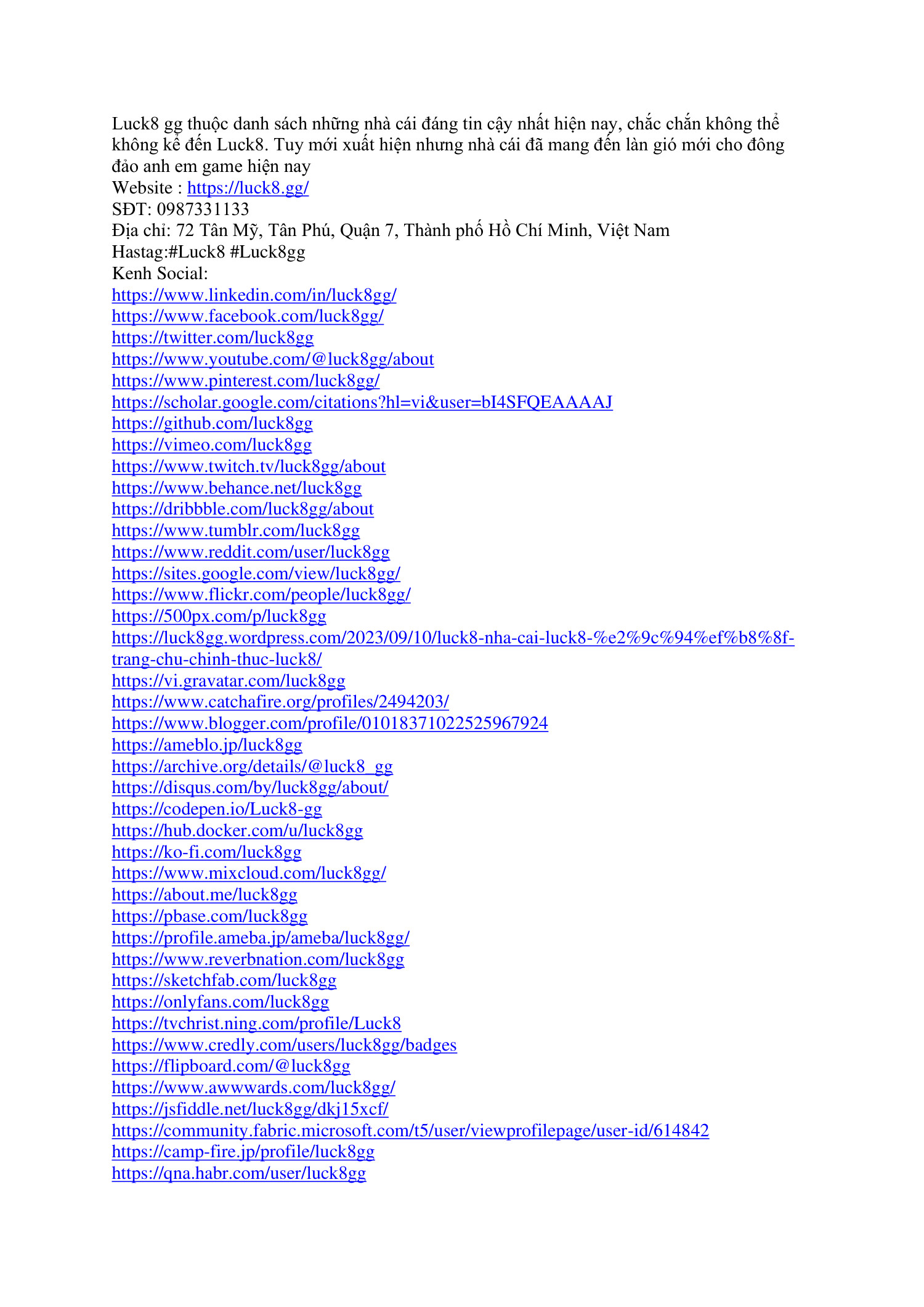 Luck8 gg thuộc danh sách những nhà cái đáng tin cậy nhất hiện nay, chắc chắn không thể không kể đến Luck8. Tuy mới xuất hiện nhưng nhà cái đã mang đến làn gió mới cho đông đảo anh em game hiện nay
Website : https://luck8.gg/
SĐT: 0987331133
Địa chỉ: 72 Tân Mỹ, Tân Phú, Quận 7, Thành phố Hồ Chí Minh, Việt Nam
Hastag:#Luck8 #Luck8gg
Kenh Social:
https://www.linkedin.com/in/luck8gg/
https://www.facebook.com/luck8gg/
https://twitter.com/luck8gg
https://www.youtube.com/@luck8gg/about
https://www.pinterest.com/luck8gg/
https://scholar.google.com/citations?hl=vi&user=bI4SFQEAAAAJ
https://github.com/luck8gg
https://vimeo.com/luck8gg
https://www.twitch.tv/luck8gg/about
https://www.behance.net/luck8gg
https://dribbble.com/luck8gg/about
https://www.tumblr.com/luck8gg
https://www.reddit.com/user/luck8gg
https://sites.google.com/view/luck8gg/
https://www.flickr.com/people/luck8gg/
https://500px.com/p/luck8gg
https://luck8gg.wordpress.com/2023/09/10/luck8-nha-cai-luck8-%e2%9c%94%ef%b8%8f-trang-chu-chinh-thuc-luck8/
https://vi.gravatar.com/luck8gg
https://www.catchafire.org/profiles/2494203/
https://www.blogger.com/profile/01018371022525967924
https://ameblo.jp/luck8gg
https://archive.org/details/@luck8_gg
https://disqus.com/by/luck8gg/about/
https://codepen.io/Luck8-gg
https://hub.docker.com/u/luck8gg
https://ko-fi.com/luck8gg
https://www.mixcloud.com/luck8gg/
https://about.me/luck8gg
https://pbase.com/luck8gg
https://profile.ameba.jp/ameba/luck8gg/
https://www.reverbnation.com/luck8gg
https://sketchfab.com/luck8gg
https://onlyfans.com/luck8gg
https://tvchrist.ning.com/profile/Luck8
https://www.credly.com/users/luck8gg/badges
https://flipboard.com/@luck8gg
https://www.awwwards.com/luck8gg/
https://jsfiddle.net/luck8gg/dkj15xcf/
https://community.fabric.microsoft.com/t5/user/viewprofilepage/user-id/614842
https://camp-fire.jp/profile/luck8gg
https://qna.habr.com/user/luck8gg